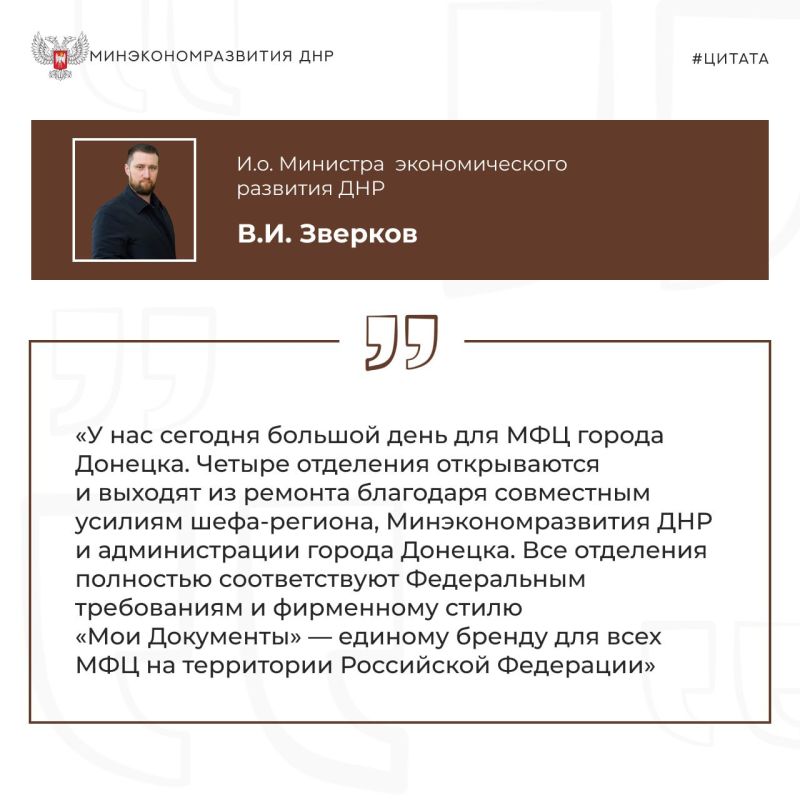 МИНЭКОНОМРАЗВИТИЯ ДНР

#ЦИТАТА

И.о. Министра экономического развития ДНР

В.И. Зверков

«У нас сегодня большой день для МФЦ города Донецка. Четыре отделения открываются и выходят из ремонта благодаря совместным усилиям шефа-региона, Минэкономразвития ДНР и администрации города Донецка. Все отделения полностью соответствуют Федеральным требованиям и фирменному стилю «Мои Документы» — единому бренду для всех МФЦ на территории Российской Федерации»